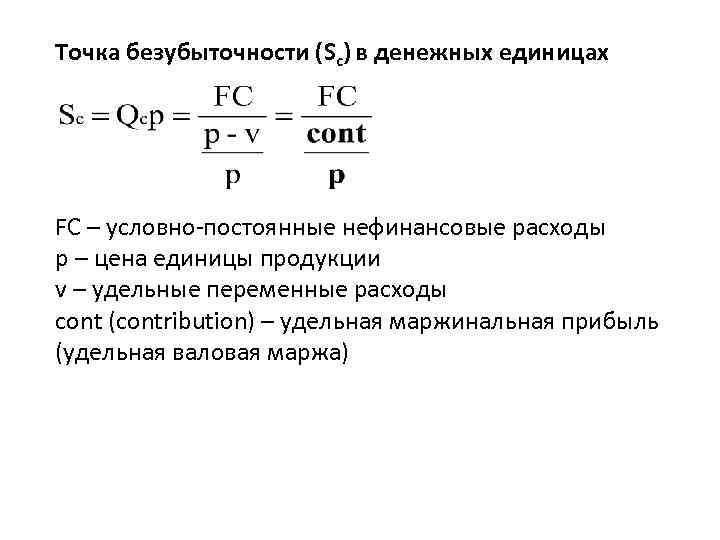 Точка безубыточности ($S_c$) в денежных единицах

$S_c = Q_c p = \frac{FC}{\frac{p - v}{p}} = \frac{FC}{\frac{\mathbf{cont}}{\mathbf{p}}}$

FC – условно-постоянные нефинансовые расходы
p – цена единицы продукции
v – удельные переменные расходы
cont (contribution) – удельная маржинальная прибыль (удельная валовая маржа)